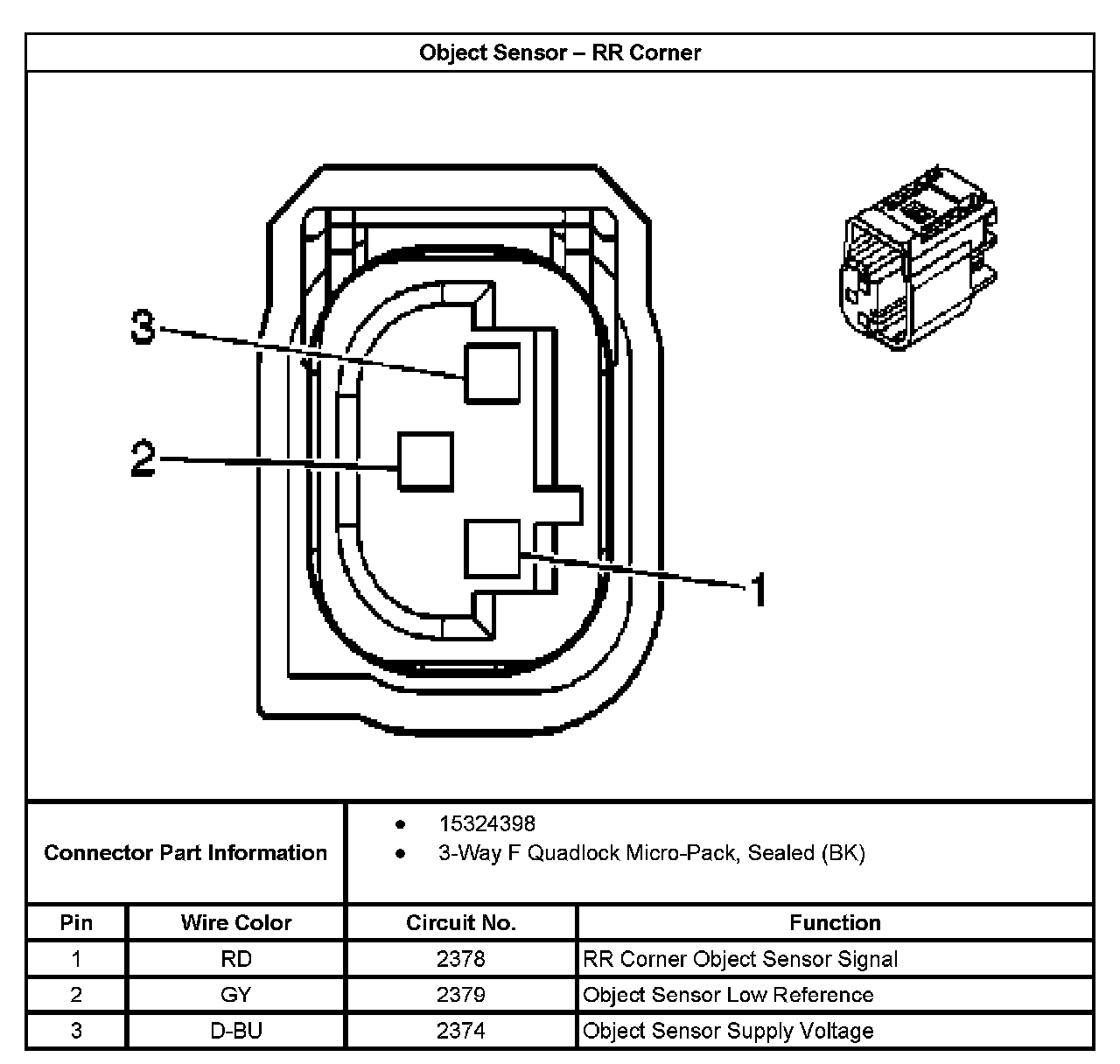 Object Sensor – RR Corner

3
2
1

Connector Part Information

• 15324398
• 3-Way F Quadlock Micro-Pack, Sealed (BK)

| Pin | Wire Color | Circuit No. | Function |
|---|---|---|---|
| 1 | RD | 2378 | RR Corner Object Sensor Signal |
| 2 | GY | 2379 | Object Sensor Low Reference |
| 3 | D-BU | 2374 | Object Sensor Supply Voltage |